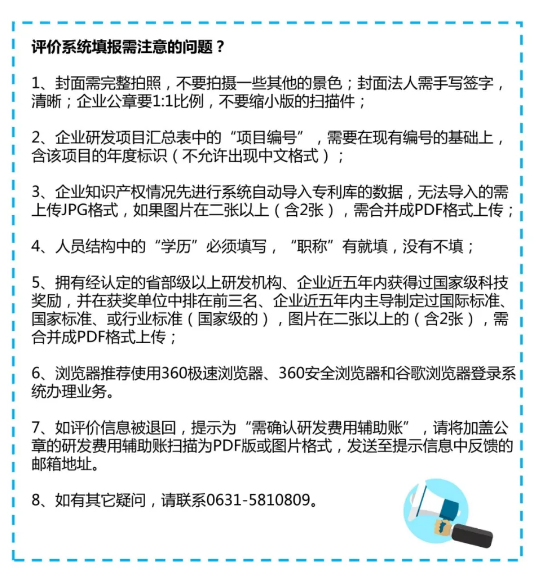 评价系统填报需注意的问题？

1、封面需完整拍照，不要拍摄一些其他的景色；封面法人需手写签字，清晰；企业公章要1:1比例，不要缩小版的扫描件；

2、企业研发项目汇总表中的“项目编号”，需要在现有编号的基础上，含该项目的年度标识（不允许出现中文格式）；

3、企业知识产权情况先进行系统自动导入专利库的数据，无法导入的需上传JPG格式，如果图片在二张以上（含2张），需合并成PDF格式上传；

4、人员结构中的“学历”必须填写，“职称”有就填，没有不填；

5、拥有经认定的省部级以上研发机构、企业近五年内获得过国家级科技奖励，并在获奖单位中排在前三名、企业近五年内主导制定过国际标准、国家标准、或行业标准（国家级的），图片在二张以上的（含2张），需合并成PDF格式上传；

6、浏览器推荐使用360极速浏览器、360安全浏览器和谷歌浏览器登录系统办理业务。

7、如评价信息被退回，提示为“需确认研发费用辅助账”，请将加盖公章的研发费用辅助账扫描为PDF版或图片格式，发送至提示信息中反馈的邮箱地址。

8、如有其它疑问，请联系0631-5810809。